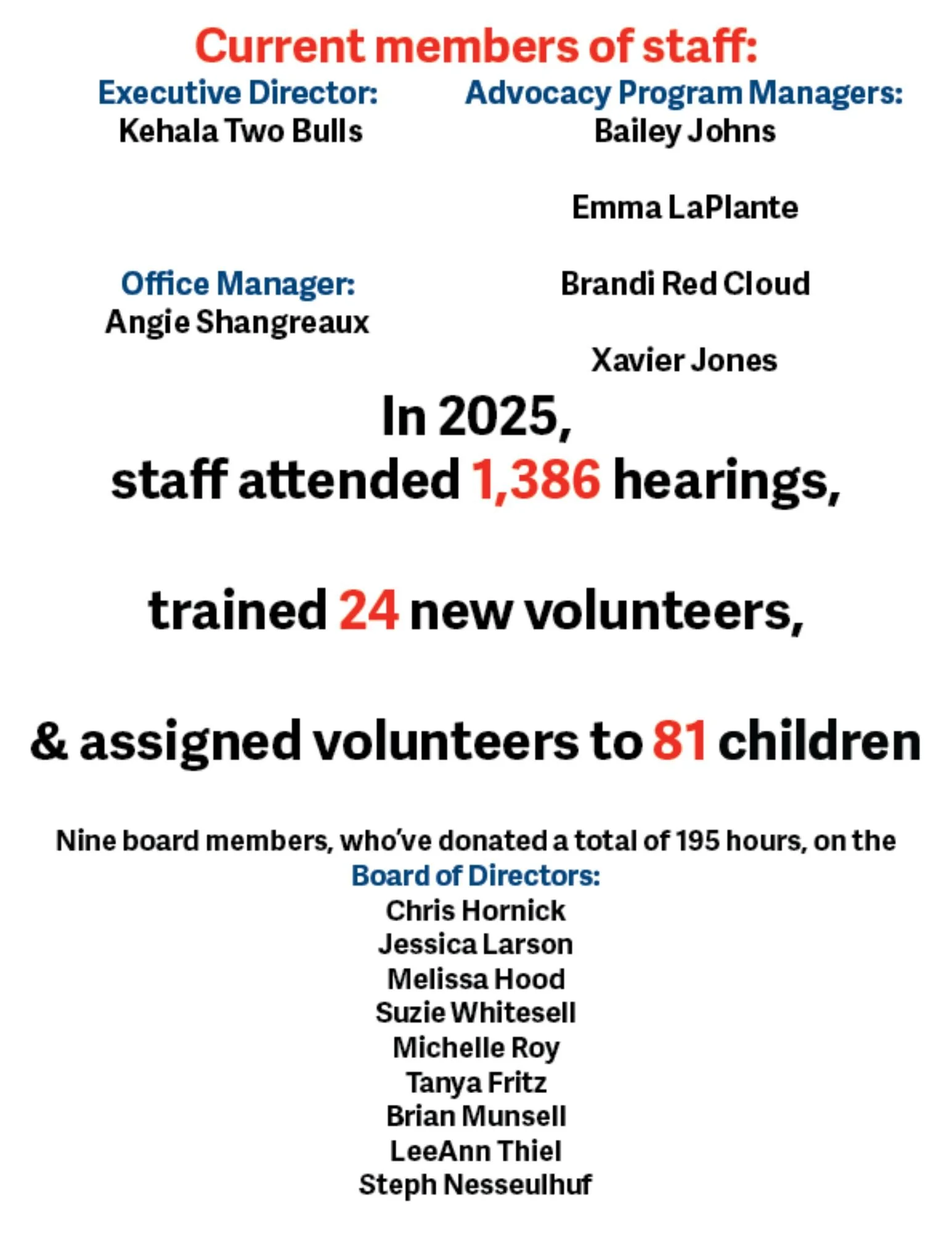 Current members of staff:

Executive Director:
Kehala Two Bulls

Office Manager:
Angie Shangreaux

Advocacy Program Managers:
Bailey Johns

Emma LaPlante

Brandi Red Cloud

Xavier Jones

In 2025,
staff attended 1,386 hearings,

trained 24 new volunteers,

& assigned volunteers to 81 children

Nine board members, who've donated a total of 195 hours, on the
Board of Directors:
Chris Hornick
Jessica Larson
Melissa Hood
Suzie Whitesell
Michelle Roy
Tanya Fritz
Brian Munsell
LeeAnn Thiel
Steph Nesseulhuf